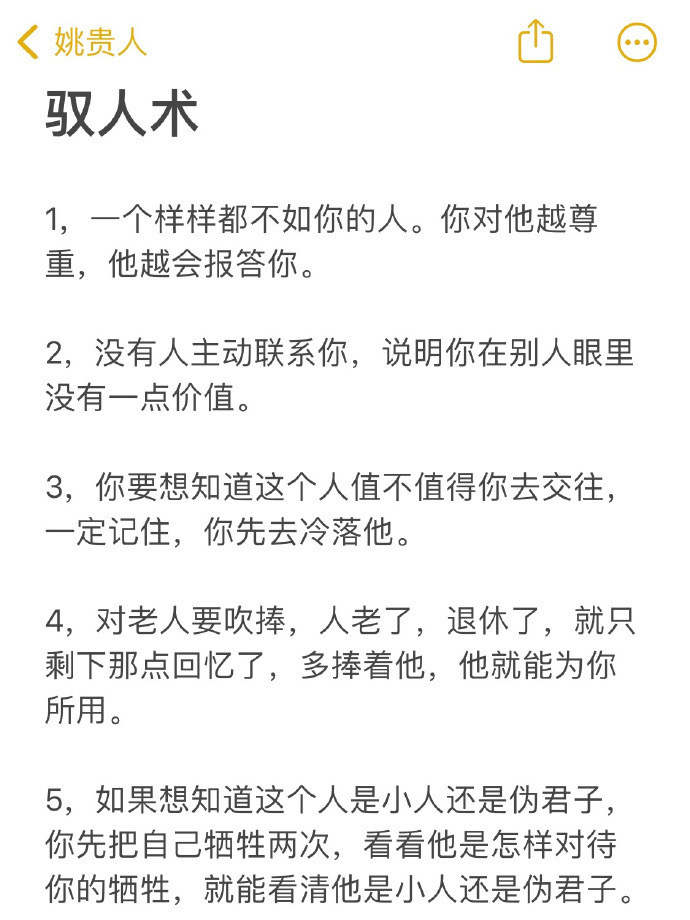 姚贵人

驭人术

1，一个样样都不如你的人。你对他越尊重，他越会报答你。

2，没有人主动联系你，说明你在别人眼里没有一点价值。

3，你要想知道这个人值不值得你去交往，一定记住，你先去冷落他。

4，对老人要吹捧，人老了，退休了，就只剩下那点回忆了，多捧着他，他就能为你所用。

5，如果想知道这个人是小人还是伪君子，你先把自己牺牲两次，看看他是怎样对待你的牺牲，就能看清他是小人还是伪君子。